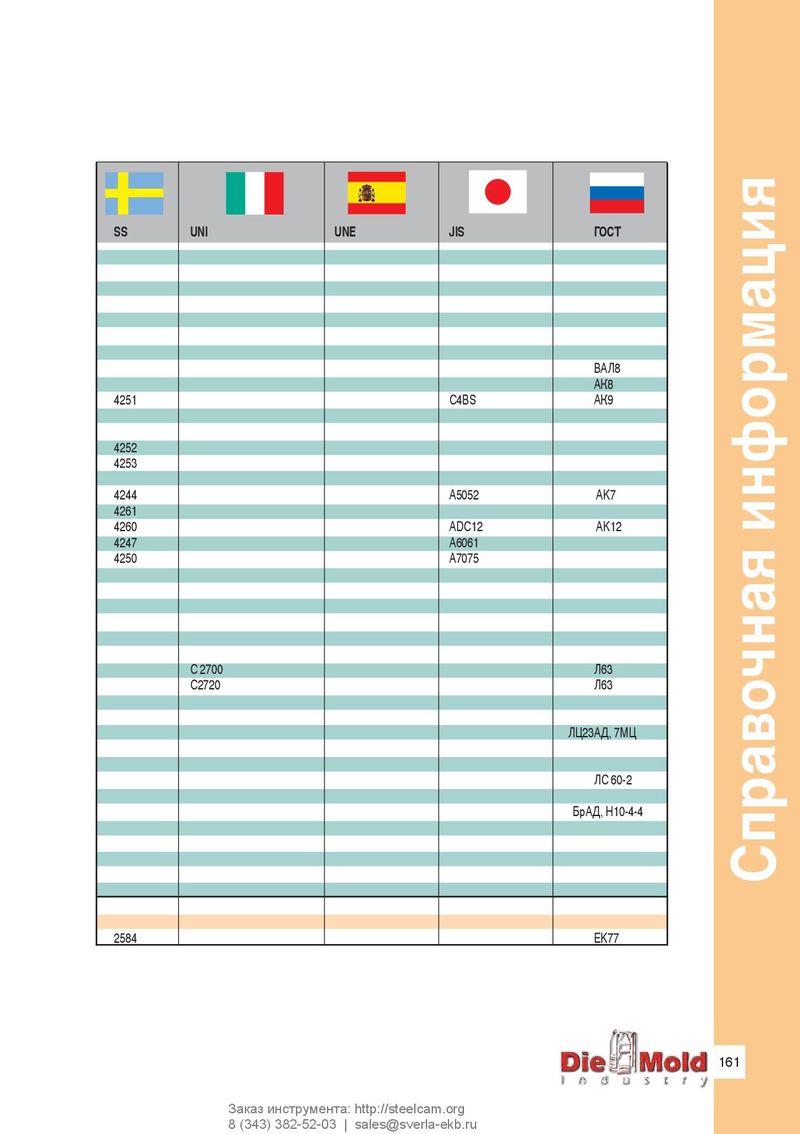 | SS | UNI | UNE | JIS | ГОСТ |
|---|---|---|---|---|
| | | | | ВАЛ8 |
| | | | | АК8 |
| 4251 | | | C4BS | АК9 |
| 4252 | | | | |
| 4253 | | | | |
| 4244 | | | A5052 | АК7 |
| 4261 | | | | |
| 4260 | | | ADC12 | АК12 |
| 4247 | | | A6061 | |
| 4250 | | | A7075 | |
| | C 2700 | | | Л63 |
| | C2720 | | | Л63 |
| | | | | ЛЦ23АД, 7МЦ |
| | | | | ЛС 60-2 |
| | | | | БрАД, Н10-4-4 |
| 2584 | | | | ЕК77 |

Справочная информация

Die Mold Industry

161

Заказ инструмента: http://steelcam.org
8 (343) 382-52-03 | sales@sverla-ekb.ru